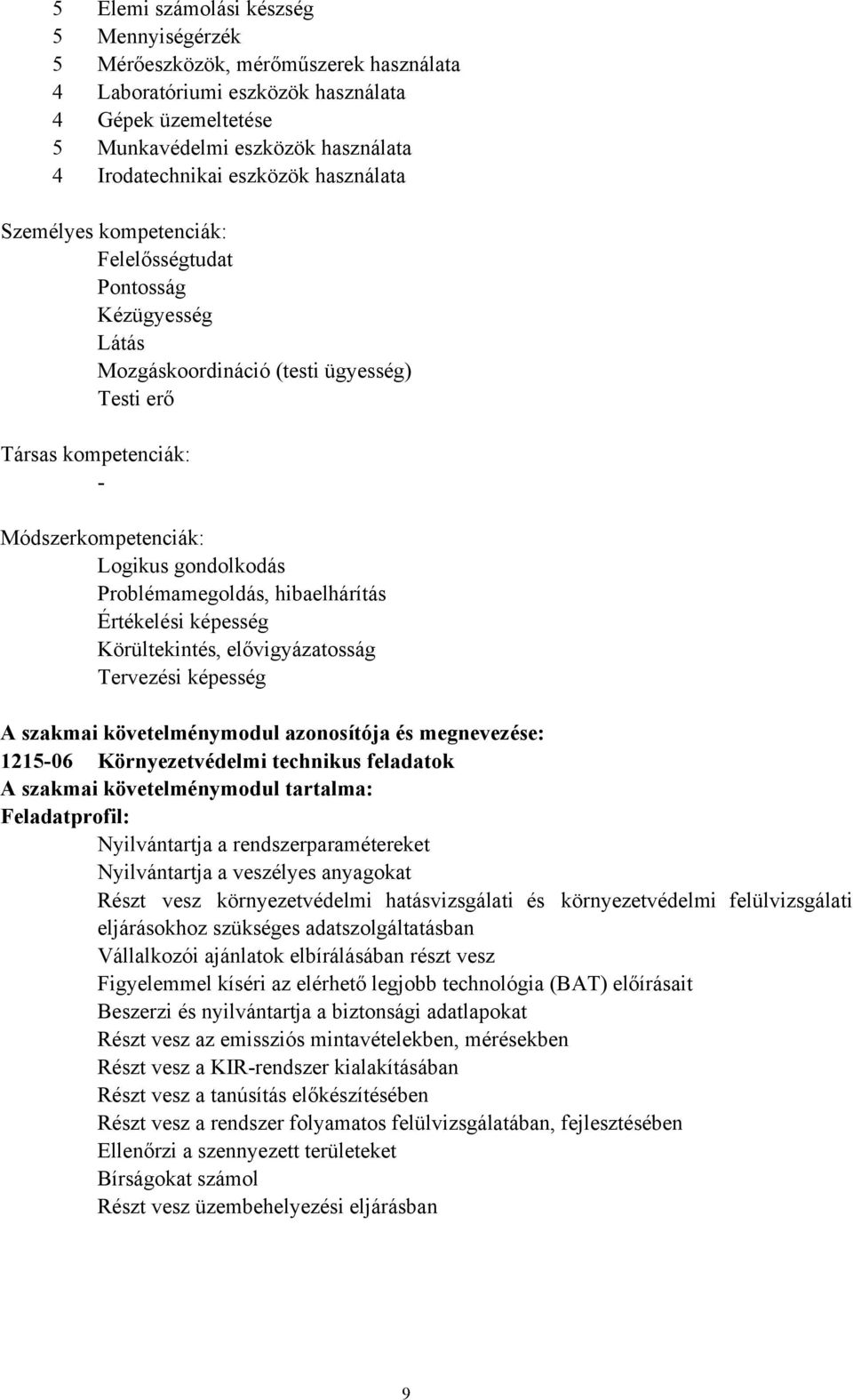 5 Elemi számolási készség
5 Mennyiségérzék
5 Mérőeszközök, mérőműszerek használata
4 Laboratóriumi eszközök használata
4 Gépek üzemeltetése
5 Munkavédelmi eszközök használata
4 Irodatechnikai eszközök használata

Személyes kompetenciák:
Felelősségtudat
Pontosság
Kézügyesség
Látás
Mozgáskoordináció (testi ügyesség)
Testi erő

Társas kompetenciák:
-

Módszerkompetenciák:
Logikus gondolkodás
Problémamegoldás, hibaelhárítás
Értékelési képesség
Körültekintés, elővigyázatosság
Tervezési képesség

A szakmai követelménymodul azonosítója és megnevezése:
1215-06 Környezetvédelmi technikus feladatok
A szakmai követelménymodul tartalma:
Feladatprofil:
Nyilvántartja a rendszerparamétereket
Nyilvántartja a veszélyes anyagokat
Részt vesz környezetvédelmi hatásvizsgálati és környezetvédelmi felülvizsgálati eljárásokhoz szükséges adatszolgáltatásban
Vállalkozói ajánlatok elbírálásában részt vesz
Figyelemmel kíséri az elérhető legjobb technológia (BAT) előírásait
Beszerzi és nyilvántartja a biztonsági adatlapokat
Részt vesz az emissziós mintavételekben, mérésekben
Részt vesz a KIR-rendszer kialakításában
Részt vesz a tanúsítás előkészítésében
Részt vesz a rendszer folyamatos felülvizsgálatában, fejlesztésében
Ellenőrzi a szennyezett területeket
Bírságokat számol
Részt vesz üzembehelyezési eljárásban

9